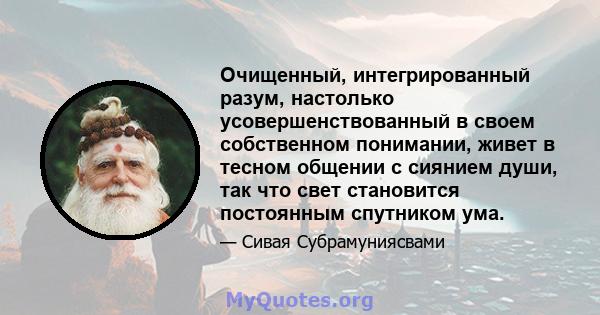 Очищенный, интегрированный разум, настолько усовершенствованный в своем собственном понимании, живет в тесном общении с сиянием души, так что свет становится постоянным спутником ума.

— Сивая Субрамуниясвами

MyQuotes.org